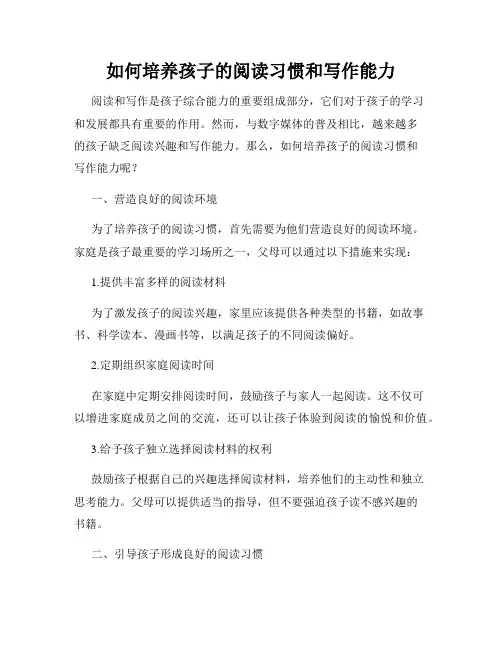 如何培养孩子的阅读习惯和写作能力

阅读和写作是孩子综合能力的重要组成部分，它们对于孩子的学习和发展都具有重要的作用。然而，与数字媒体的普及相比，越来越多的孩子缺乏阅读兴趣和写作能力。那么，如何培养孩子的阅读习惯和写作能力呢？

一、营造良好的阅读环境

为了培养孩子的阅读习惯，首先需要为他们营造良好的阅读环境。家庭是孩子最重要的学习场所之一，父母可以通过以下措施来实现：

1.提供丰富多样的阅读材料

为了激发孩子的阅读兴趣，家里应该提供各种类型的书籍，如故事书、科学读本、漫画书等，以满足孩子的不同阅读偏好。

2.定期组织家庭阅读时间

在家庭中定期安排阅读时间，鼓励孩子与家人一起阅读。这不仅可以增进家庭成员之间的交流，还可以让孩子体验到阅读的愉悦和价值。

3.给予孩子独立选择阅读材料的权利

鼓励孩子根据自己的兴趣选择阅读材料，培养他们的主动性和独立思考能力。父母可以提供适当的指导，但不要强迫孩子读不感兴趣的书籍。

二、引导孩子形成良好的阅读习惯